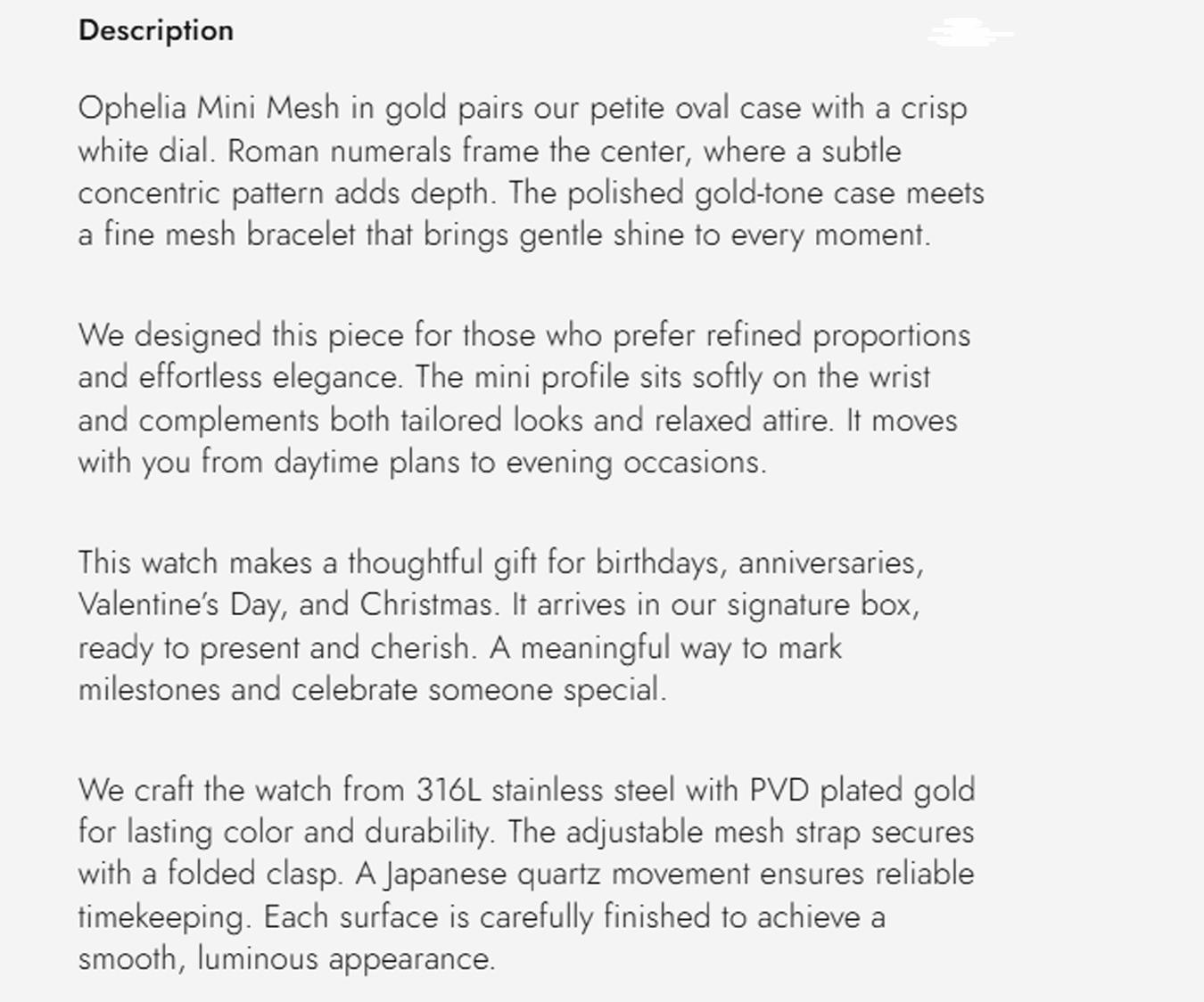 Description

Ophelia Mini Mesh in gold pairs our petite oval case with a crisp white dial. Roman numerals frame the center, where a subtle concentric pattern adds depth. The polished gold-tone case meets a fine mesh bracelet that brings gentle shine to every moment.

We designed this piece for those who prefer refined proportions and effortless elegance. The mini profile sits softly on the wrist and complements both tailored looks and relaxed attire. It moves with you from daytime plans to evening occasions.

This watch makes a thoughtful gift for birthdays, anniversaries, Valentine's Day, and Christmas. It arrives in our signature box, ready to present and cherish. A meaningful way to mark milestones and celebrate someone special.

We craft the watch from 316L stainless steel with PVD plated gold for lasting color and durability. The adjustable mesh strap secures with a folded clasp. A Japanese quartz movement ensures reliable timekeeping. Each surface is carefully finished to achieve a smooth, luminous appearance.